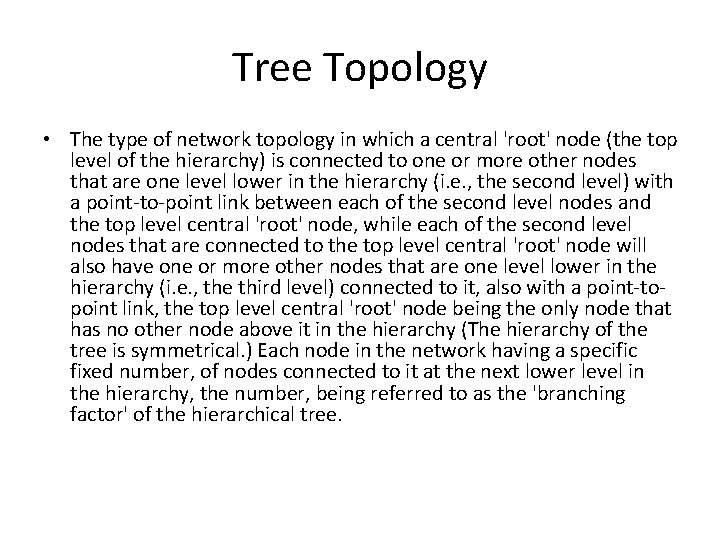 Tree Topology

• The type of network topology in which a central 'root' node (the top level of the hierarchy) is connected to one or more other nodes that are one level lower in the hierarchy (i.e., the second level) with a point-to-point link between each of the second level nodes and the top level central 'root' node, while each of the second level nodes that are connected to the top level central 'root' node will also have one or more other nodes that are one level lower in the hierarchy (i.e., the third level) connected to it, also with a point-to-point link, the top level central 'root' node being the only node that has no other node above it in the hierarchy (The hierarchy of the tree is symmetrical.) Each node in the network having a specific fixed number, of nodes connected to it at the next lower level in the hierarchy, the number, being referred to as the 'branching factor' of the hierarchical tree.